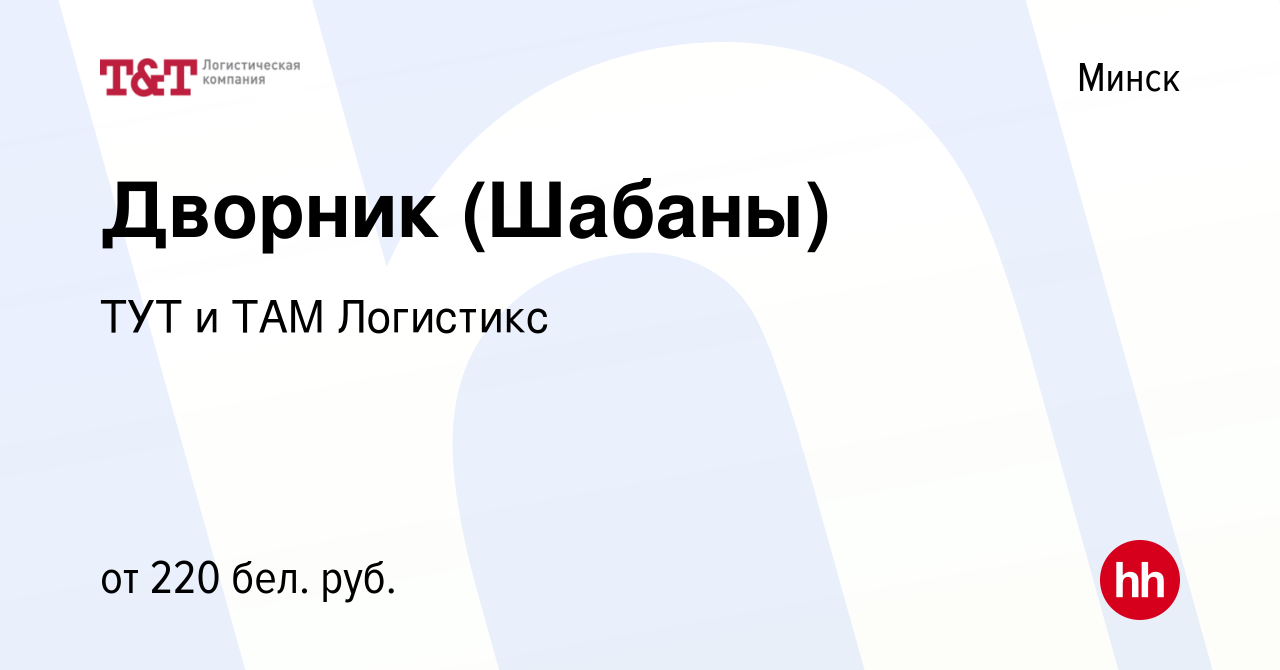 T&T Логистическая компания

Минск

Дворник (Шабаны)

ТУТ и ТАМ Логистикс

от 220 бел. руб.

hh